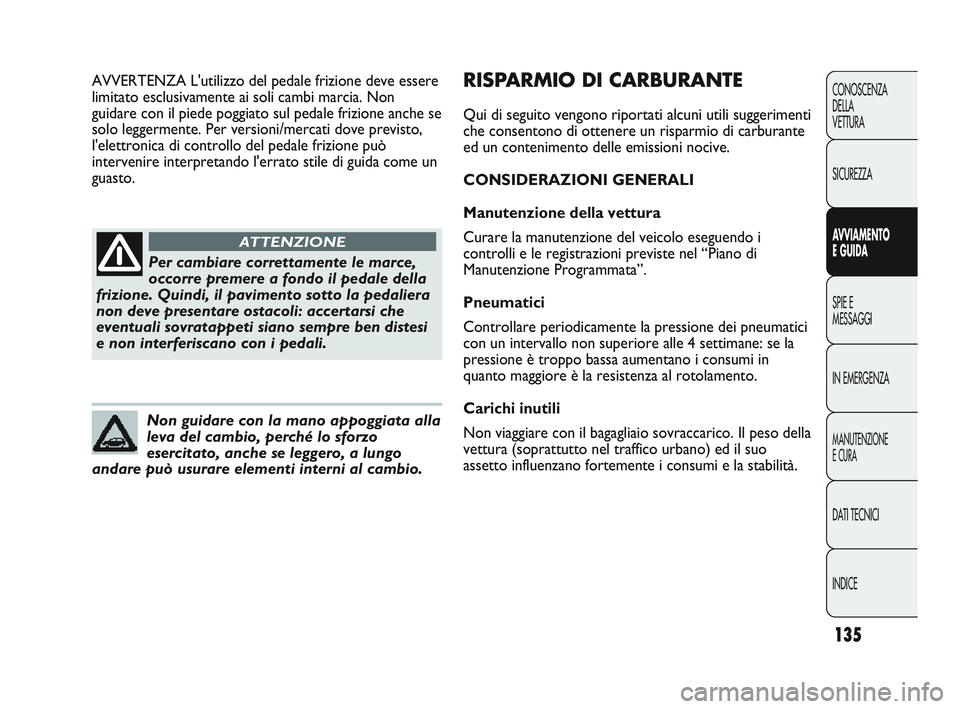 AVVERTENZA L'utilizzo del pedale frizione deve essere limitato esclusivamente ai soli cambi marcia. Non guidare con il piede poggiato sul pedale frizione anche se solo leggermente. Per versioni/mercati dove previsto, l'elettronica di controllo del pedale frizione può intervenire interpretando l'errato stile di guida come un guasto.

ATTENZIONE

Per cambiare correttamente le marce, occorre premere a fondo il pedale della frizione. Quindi, il pavimento sotto la pedaliera non deve presentare ostacoli: accertarsi che eventuali sovratappeti siano sempre ben distesi e non interferiscano con i pedali.

Non guidare con la mano appoggiata alla leva del cambio, perché lo sforzo esercitato, anche se leggero, a lungo andare può usurare elementi interni al cambio.

RISPARMIO DI CARBURANTE

Qui di seguito vengono riportati alcuni utili suggerimenti che consentono di ottenere un risparmio di carburante ed un contenimento delle emissioni nocive.

CONSIDERAZIONI GENERALI

Manutenzione della vettura

Curare la manutenzione del veicolo eseguendo i controlli e le registrazioni previste nel “Piano di Manutenzione Programmata”.

Pneumatici

Controllare periodicamente la pressione dei pneumatici con un intervallo non superiore alle 4 settimane: se la pressione è troppo bassa aumentano i consumi in quanto maggiore è la resistenza al rotolamento.

Carichi inutili

Non viaggiare con il bagagliaio sovraccarico. Il peso della vettura (soprattutto nel traffico urbano) ed il suo assetto influenzano fortemente i consumi e la stabilità.

CONOSCENZA DELLA VETTURA

SICUREZZA

AVVIAMENTO E GUIDA

SPIE E MESSAGGI

IN EMERGENZA

MANUTENZIONE E CURA

DATI TECNICI

INDICE

135

carmanualsonline.info